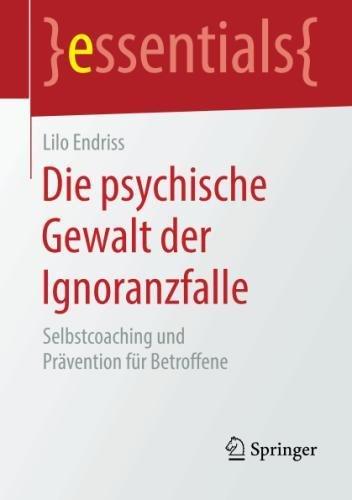 }essentials{

Lilo Endriss

Die psychische Gewalt der Ignoranzfalle

Selbstcoaching und Prävention für Betroffene

Springer